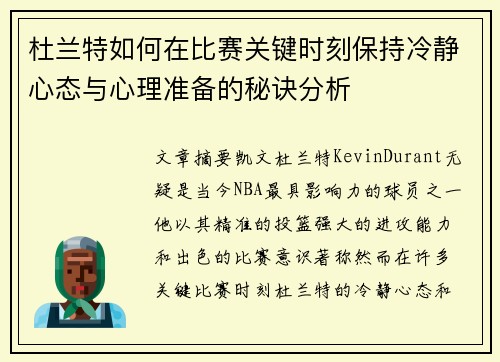 杜兰特如何在比赛关键时刻保持冷静心态与心理准备的秘诀分析

文章摘要凯文杜兰特KevinDurant无疑是当今NBA最具影响力的球员之一他以其精准的投篮强大的进攻能力和出色的比赛意识著称然而在许多关键比赛时刻杜兰特的冷静心态和